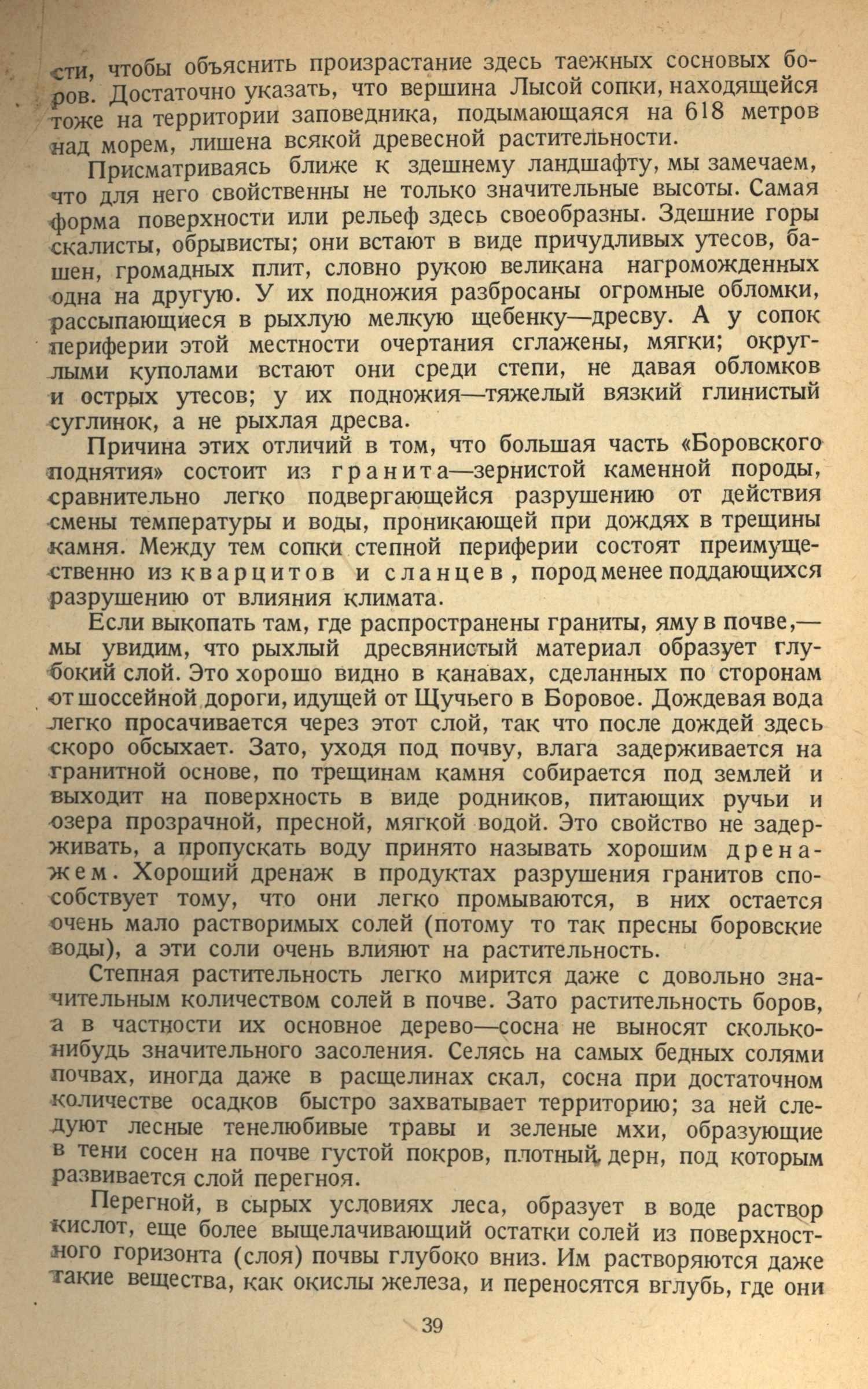 сти, чтобы объяснить произрастание здесь таежных сосновых боров. Достаточно указать, что вершина Лысой сопки, находящейся тоже на территории заповедника, подымающаяся на 618 метров над морем, лишена всякой древесной растительности.

Присматриваясь ближе к здешнему ландшафту, мы замечаем, что для него свойственны не только значительные высоты. Самая форма поверхности или рельеф здесь своеобразны. Здешние горы скалисты, обрывисты; они встают в виде причудливых утесов, башен, громадных плит, словно рукою великана нагроможденных одна на другую. У их подножия разбросаны огромные обломки, рассыпающиеся в рыхлую мелкую щебенку—дресву. А у сопок периферии этой местности очертания сглажены, мягки; округлыми куполами встают они среди степи, не давая обломков и острых утесов; у их подножия—тяжелый вязкий глинистый суглинок, а не рыхлая дресва.

Причина этих отличий в том, что большая часть «Боровского поднятия» состоит из гранита—зернистой каменной породы, сравнительно легко подвергающейся разрушению от действия смены температуры и воды, проникающей при дождях в трещины камня. Между тем сопки степной периферии состоят преимущественно из кварцитов и сланцев, пород менее поддающихся разрушению от влияния климата.

Если выкопать там, где распространены граниты, яму в почве,— мы увидим, что рыхлый дресвянистый материал образует глубокий слой. Это хорошо видно в канавах, сделанных по сторонам от шоссейной дороги, идущей от Щучьего в Боровое. Дождевая вода легко просачивается через этот слой, так что после дождей здесь скоро обсыхает. Зато, уходя под почву, влага задерживается на гранитной основе, по трещинам камня собирается под землей и выходит на поверхность в виде родников, питающих ручьи и озера прозрачной, пресной, мягкой водой. Это свойство не задерживать, а пропускать воду принято называть хорошим дренажем. Хороший дренаж в продуктах разрушения гранитов способствует тому, что они легко промываются, в них остается очень мало растворимых солей (потому то так пресны боровские воды), а эти соли очень влияют на растительность.

Степная растительность легко мирится даже с довольно значительным количеством солей в почве. Зато растительность боров, а в частности их основное дерево—сосна не выносят сколько-нибудь значительного засоления. Селясь на самых бедных солями почвах, иногда даже в расщелинах скал, сосна при достаточном количестве осадков быстро захватывает территорию; за ней следуют лесные тенелюбивые травы и зеленые мхи, образующие в тени сосен на почве густой покров, плотный дерн, под которым развивается слой перегноя.

Перегной, в сырых условиях леса, образует в воде раствор кислот, еще более выщелачивающий остатки солей из поверхностного горизонта (слоя) почвы глубоко вниз. Им растворяются даже такие вещества, как окислы железа, и переносятся вглубь, где они

39